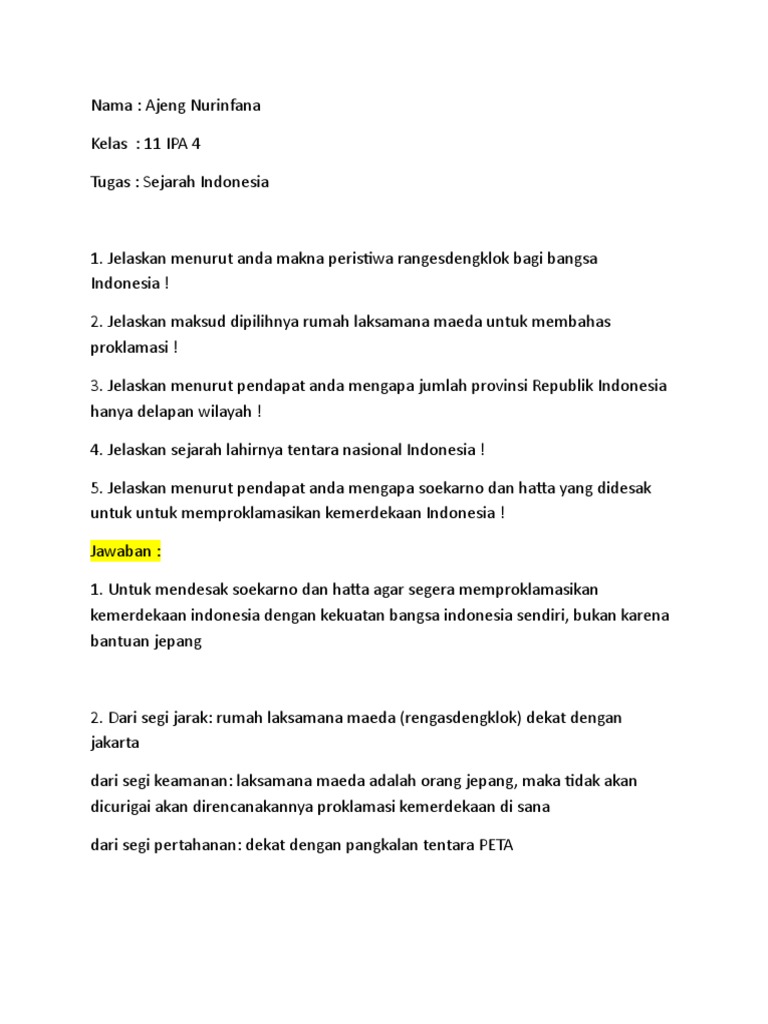 Nama : Ajeng Nurinfana

Kelas : 11 IPA 4

Tugas : Sejarah Indonesia

1. Jelaskan menurut anda makna peristiwa rangesdengklok bagi bangsa Indonesia !

2. Jelaskan maksud dipilihnya rumah laksamana maeda untuk membahas proklamasi !

3. Jelaskan menurut pendapat anda mengapa jumlah provinsi Republik Indonesia hanya delapan wilayah !

4. Jelaskan sejarah lahirnya tentara nasional Indonesia !

5. Jelaskan menurut pendapat anda mengapa soekarno dan hatta yang didesak untuk untuk memproklamasikan kemerdekaan Indonesia !

Jawaban :

1. Untuk mendesak soekarno dan hatta agar segera memproklamasikan kemerdekaan indonesia dengan kekuatan bangsa indonesia sendiri, bukan karena bantuan jepang

2. Dari segi jarak: rumah laksamana maeda (rengasdengklok) dekat dengan jakarta

dari segi keamanan: laksamana maeda adalah orang jepang, maka tidak akan dicurigai akan direncanakannya proklamasi kemerdekaan di sana

dari segi pertahanan: dekat dengan pangkalan tentara PETA